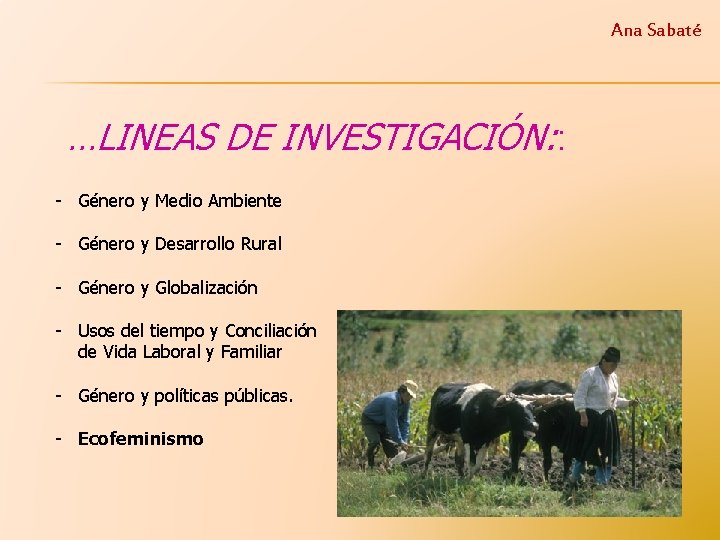 Ana Sabaté

…LINEAS DE INVESTIGACIÓN::

- Género y Medio Ambiente

- Género y Desarrollo Rural

- Género y Globalización

- Usos del tiempo y Conciliación de Vida Laboral y Familiar

- Género y políticas públicas.

- Ecofeminismo